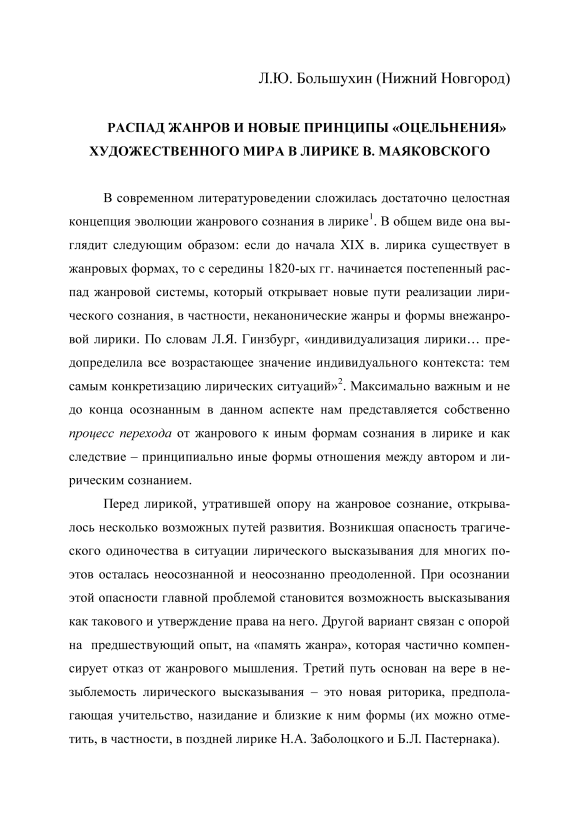 Л.Ю. Большухин (Нижний Новгород)

РАСПАД ЖАНРОВ И НОВЫЕ ПРИНЦИПЫ «ОЦЕЛЬНЕНИЯ» ХУДОЖЕСТВЕННОГО МИРА В ЛИРИКЕ В. МАЯКОВСКОГО

В современном литературоведении сложилась достаточно целостная концепция эволюции жанрового сознания в лирике$^1$. В общем виде она выглядит следующим образом: если до начала XIX в. лирика существует в жанровых формах, то с середины 1820-ых гг. начинается постепенный распад жанровой системы, который открывает новые пути реализации лирического сознания, в частности, неканонические жанры и формы внежанровой лирики. По словам Л.Я. Гинзбург, «индивидуализация лирики… предопределила все возрастающее значение индивидуального контекста: тем самым конкретизацию лирических ситуаций»$^2$. Максимально важным и не до конца осознанным в данном аспекте нам представляется собственно процесс перехода от жанрового к иным формам сознания в лирике и как следствие – принципиально иные формы отношения между автором и лирическим сознанием.

Перед лирикой, утратившей опору на жанровое сознание, открывалось несколько возможных путей развития. Возникшая опасность трагического одиночества в ситуации лирического высказывания для многих поэтов осталась неосознанной и неосознанно преодоленной. При осознании этой опасности главной проблемой становится возможность высказывания как такового и утверждение права на него. Другой вариант связан с опорой на предшествующий опыт, на «память жанра», которая частично компенсирует отказ от жанрового мышления. Третий путь основан на вере в незыблемость лирического высказывания – это новая риторика, предполагающая учительство, назидание и близкие к ним формы (их можно отметить, в частности, в поздней лирике Н.А. Заболоцкого и Б.Л. Пастернака).